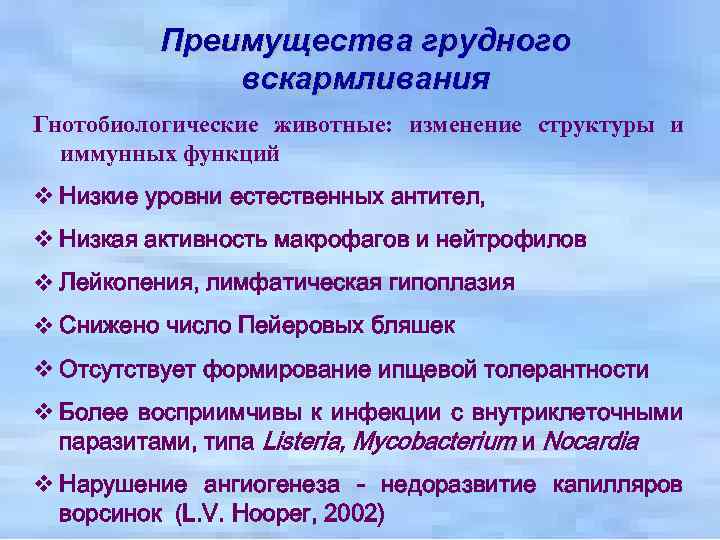 Преимущества грудного вскармливания

Гнотобиологические животные: изменение структуры и иммунных функций

❖ Низкие уровни естественных антител,

❖ Низкая активность макрофагов и нейтрофилов

❖ Лейкопения, лимфатическая гипоплазия

❖ Снижено число Пейеровых бляшек

❖ Отсутствует формирование ипщевой толерантности

❖ Более восприимчивы к инфекции с внутриклеточными паразитами, типа Listeria, Mycobacterium и Nocardia

❖ Нарушение ангиогенеза - недоразвитие капилляров ворсинок (L.V. Hooper, 2002)